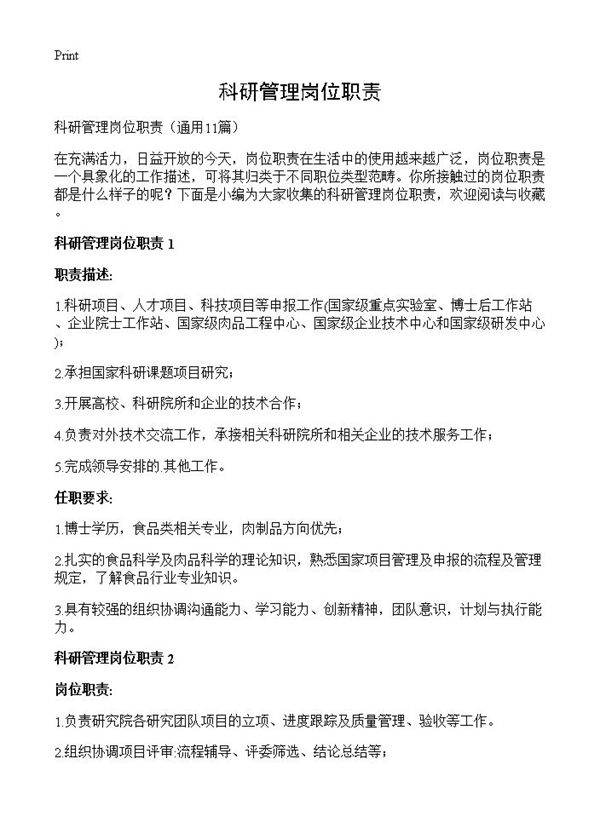 Print

科研管理岗位职责

科研管理岗位职责（通用11篇）

在充满活力，日益开放的今天，岗位职责在生活中的使用越来越广泛，岗位职责是一个具象化的工作描述，可将其归类于不同职位类型范畴。你所接触过的岗位职责都是什么样子的呢？下面是小编为大家收集的科研管理岗位职责，欢迎阅读与收藏。

科研管理岗位职责 1

职责描述:

1.科研项目、人才项目、科技项目等申报工作(国家级重点实验室、博士后工作站、企业院士工作站、国家级肉品工程中心、国家级企业技术中心和国家级研发中心)；

2.承担国家科研课题项目研究；

3.开展高校、科研院所和企业的技术合作；

4.负责对外技术交流工作，承接相关科研院所和相关企业的技术服务工作；

5.完成领导安排的.其他工作。

任职要求:

1.博士学历，食品类相关专业，肉制品方向优先；

2.扎实的食品科学及肉品科学的理论知识，熟悉国家项目管理及申报的流程及管理规定，了解食品行业专业知识。

3.具有较强的组织协调沟通能力、学习能力、创新精神，团队意识，计划与执行能力。

科研管理岗位职责 2

岗位职责:

1.负责研究院各研究团队项目的立项、进度跟踪及质量管理、验收等工作。

2.组织协调项目评审:流程辅导、评委筛选、结论总结等；